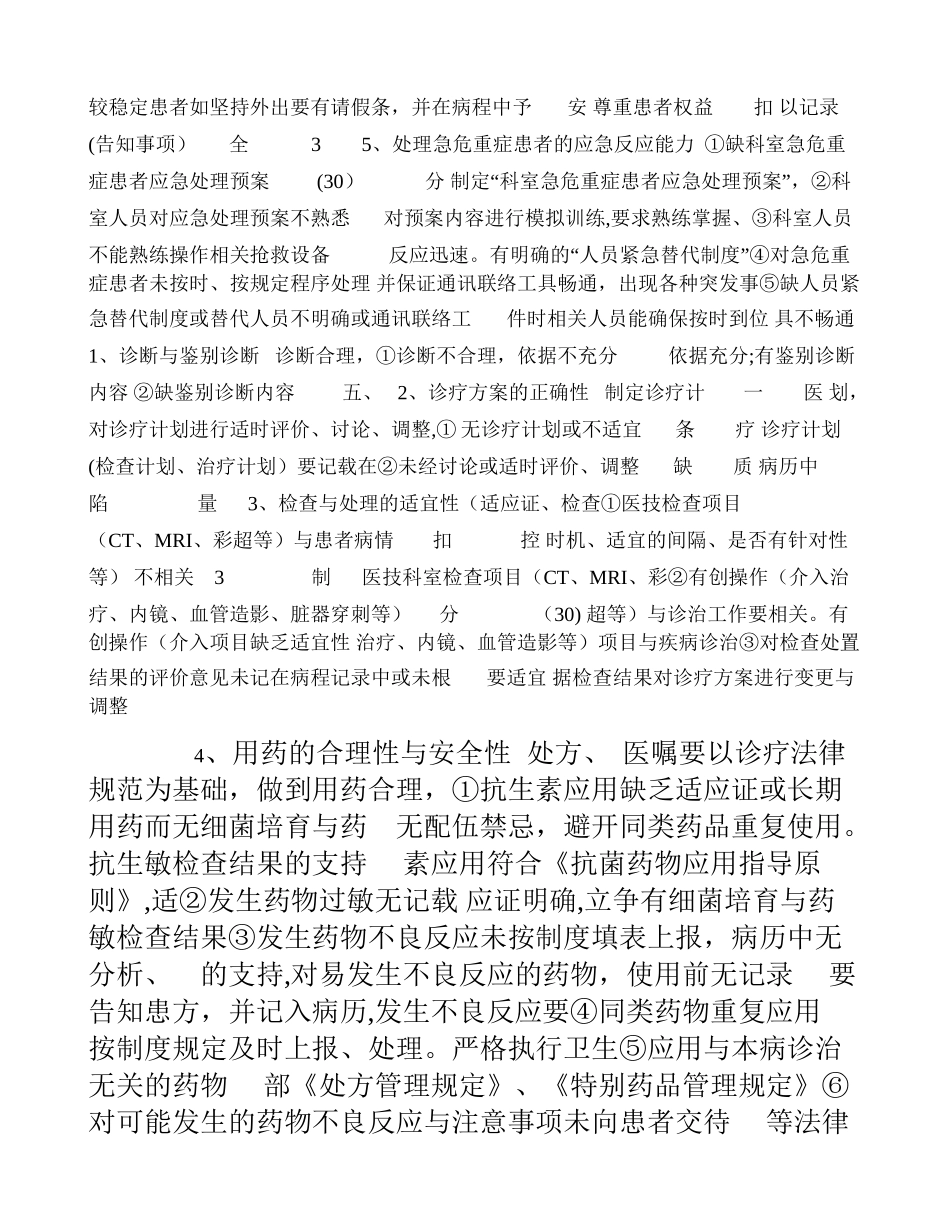 较稳定患者如坚持外出要有请假条，并在病程中予 安 尊重患者权益 扣 以记录(告知事项） 全 3 5、处理急危重症患者的应急反应能力 ①缺科室急危重症患者应急处理预案 (30） 分 制定“科室急危重症患者应急处理预案”，②科室人员对应急处理预案不熟悉 对预案内容进行模拟训练,要求熟练掌握、③科室人员不能熟练操作相关抢救设备 反应迅速。有明确的“人员紧急替代制度”④对急危重症患者未按时、按规定程序处理 并保证通讯联络工具畅通，出现各种突发事⑤缺人员紧急替代制度或替代人员不明确或通讯联络工 件时相关人员能确保按时到位 具不畅通 1、诊断与鉴别诊断 诊断合理，①诊断不合理，依据不充分 依据充分;有鉴别诊断内容 ②缺鉴别诊断内容 五、 2、诊疗方案的正确性 制定诊疗计 一 医 划，对诊疗计划进行适时评价、讨论、调整,① 无诊疗计划或不适宜 条 疗 诊疗计划(检查计划、治疗计划）要记载在②未经讨论或适时评价、调整 缺 质 病历中 陷 量 3、检查与处理的适宜性（适应证、检查①医技检查项目（CT、MRI、彩超等）与患者病情 扣 控 时机、适宜的间隔、是否有针对性等） 不相关 3 制 医技科室检查项目（CT、MRI、彩②有创操作（介入治疗、内镜、血管造影、脏器穿刺等） 分 (30) 超等）与诊治工作要相关。有创操作（介入项目缺乏适宜性 治疗、内镜、血管造影等）项目与疾病诊治③对检查处置结果的评价意见未记在病程记录中或未根 要适宜 据检查结果对诊疗方案进行变更与调整

4、用药的合理性与安全性 处方、 医嘱要以诊疗法律规范为基础，做到用药合理，①抗生素应用缺乏适应证或长期用药而无细菌培育与药 无配伍禁忌，避开同类药品重复使用。抗生敏检查结果的支持 素应用符合《抗菌药物应用指导原则》,适②发生药物过敏无记载 应证明确,立争有细菌培育与药敏检查结果③发生药物不良反应未按制度填表上报，病历中无分析、 的支持,对易发生不良反应的药物，使用前无记录 要告知患方，并记入病历,发生不良反应要④同类药物重复应用 按制度规定及时上报、处理。严格执行卫生⑤应用与本病诊治无关的药物 部《处方管理规定》、《特别药品管理规定》⑥对可能发生的药物不良反应与注意事项未向患者交待 等法律